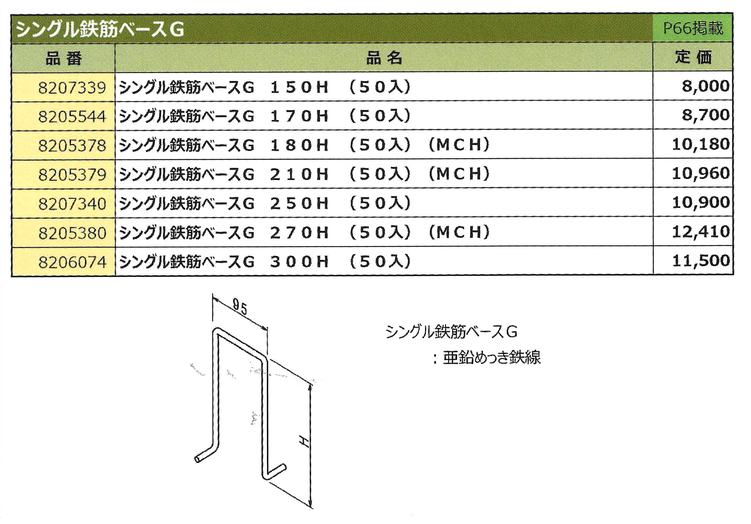 シングル鉄筋ベースG
P66掲載

| 品番 | 品名 | 定価 |
|---|---|---|
| 8207339 | シングル鉄筋ベースG 150H (50入) | 8,000 |
| 8205544 | シングル鉄筋ベースG 170H (50入) | 8,700 |
| 8205378 | シングル鉄筋ベースG 180H (50入) (MCH) | 10,180 |
| 8205379 | シングル鉄筋ベースG 210H (50入) (MCH) | 10,960 |
| 8207340 | シングル鉄筋ベースG 250H (50入) | 10,900 |
| 8205380 | シングル鉄筋ベースG 270H (50入) (MCH) | 12,410 |
| 8206074 | シングル鉄筋ベースG 300H (50入) | 11,500 |

95

H

シングル鉄筋ベースG
：亜鉛めっき鉄線